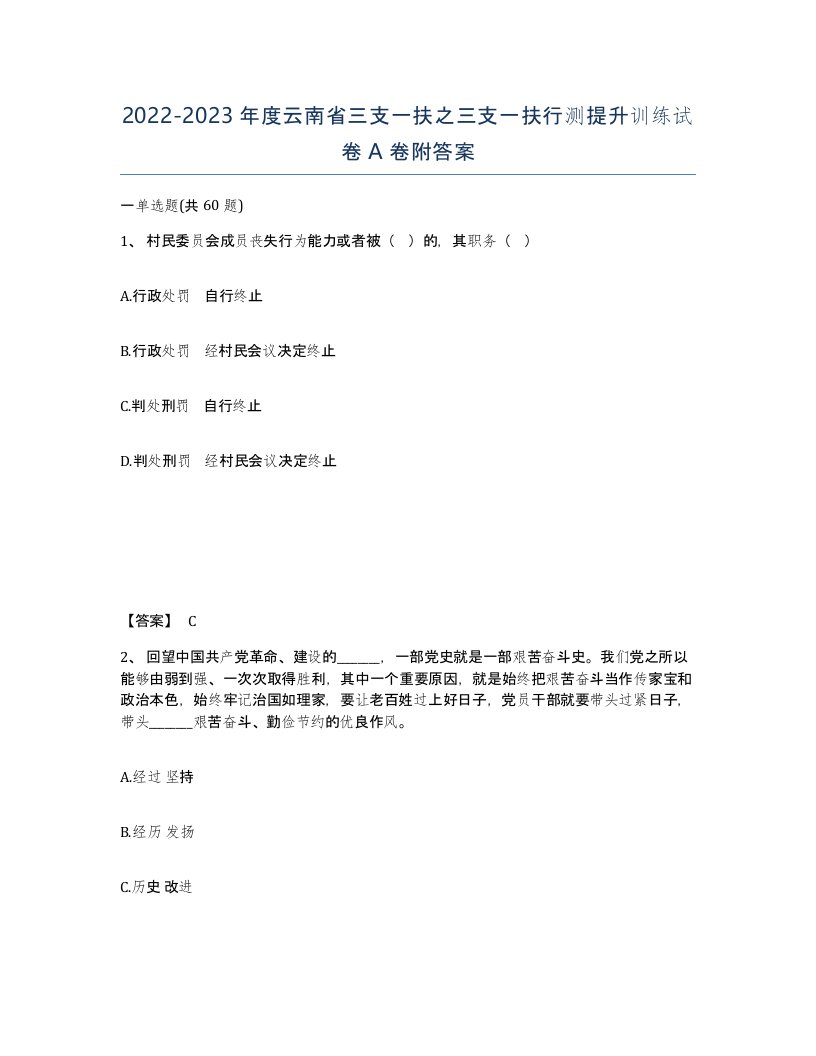 2022-2023年度云南省三支一扶之三支一扶行测提升训练试卷A卷附答案

一单选题(共60题)

1、村民委员会成员丧失行为能力或者被（ ）的，其职务（ ）

A.行政处罚 自行终止

B.行政处罚 经村民会议决定终止

C.判处刑罚 自行终止

D.判处刑罚 经村民会议决定终止

【答案】 C

2、回望中国共产党革命、建设的______，一部党史就是一部艰苦奋斗史。我们党之所以能够由弱到强、一次次取得胜利，其中一个重要原因，就是始终把艰苦奋斗当作传家宝和政治本色，始终牢记治国如理家，要让老百姓过上好日子，党员干部就要带头过紧日子，带头______艰苦奋斗、勤俭节约的优良作风。

A.经过 坚持

B.经历 发扬

C.历史 改进